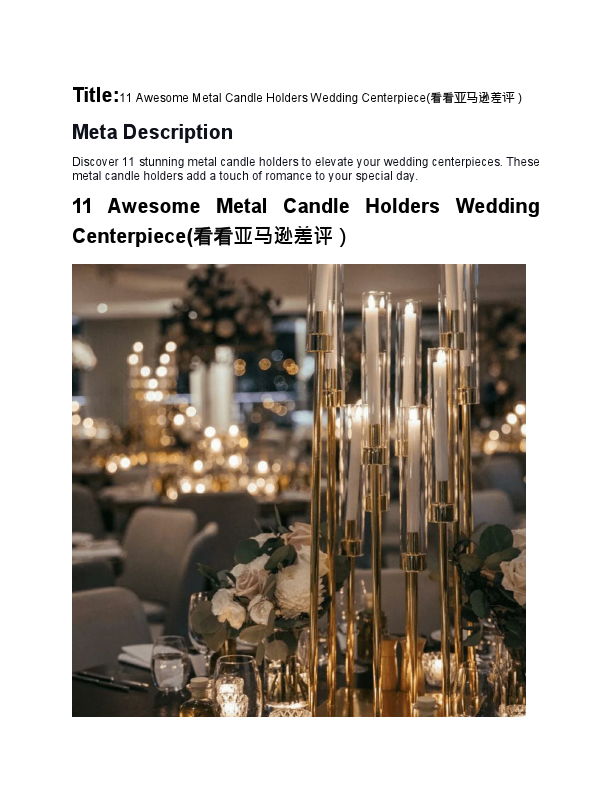 Title:11 Awesome Metal Candle Holders Wedding Centerpiece(看看亚马逊差评 )

Meta Description

Discover 11 stunning metal candle holders to elevate your wedding centerpieces. These metal candle holders add a touch of romance to your special day.

11 Awesome Metal Candle Holders Wedding Centerpiece(看看亚马逊差评 )